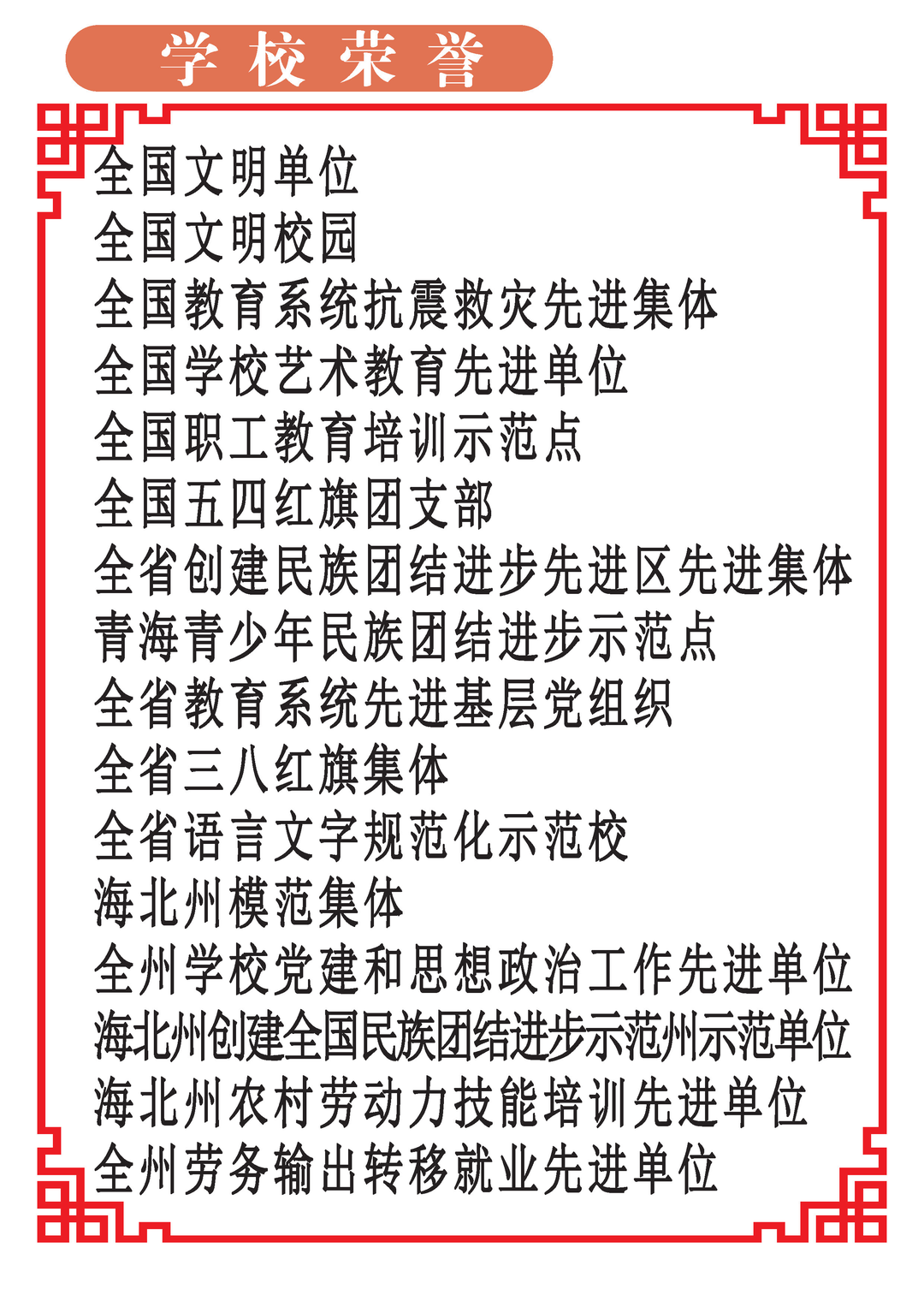 学校荣誉

全国文明单位
全国文明校园
全国教育系统抗震救灾先进集体
全国学校艺术教育先进单位
全国职工教育培训示范点
全国五四红旗团支部
全省创建民族团结进步先进区先进集体
青海青少年民族团结进步示范点
全省教育系统先进基层党组织
全省三八红旗集体
全省语言文字规范化示范校
海北州模范集体
全州学校党建和思想政治工作先进单位
海北州创建全国民族团结进步示范州示范单位
海北州农村劳动力技能培训先进单位
全州劳务输出转移就业先进单位